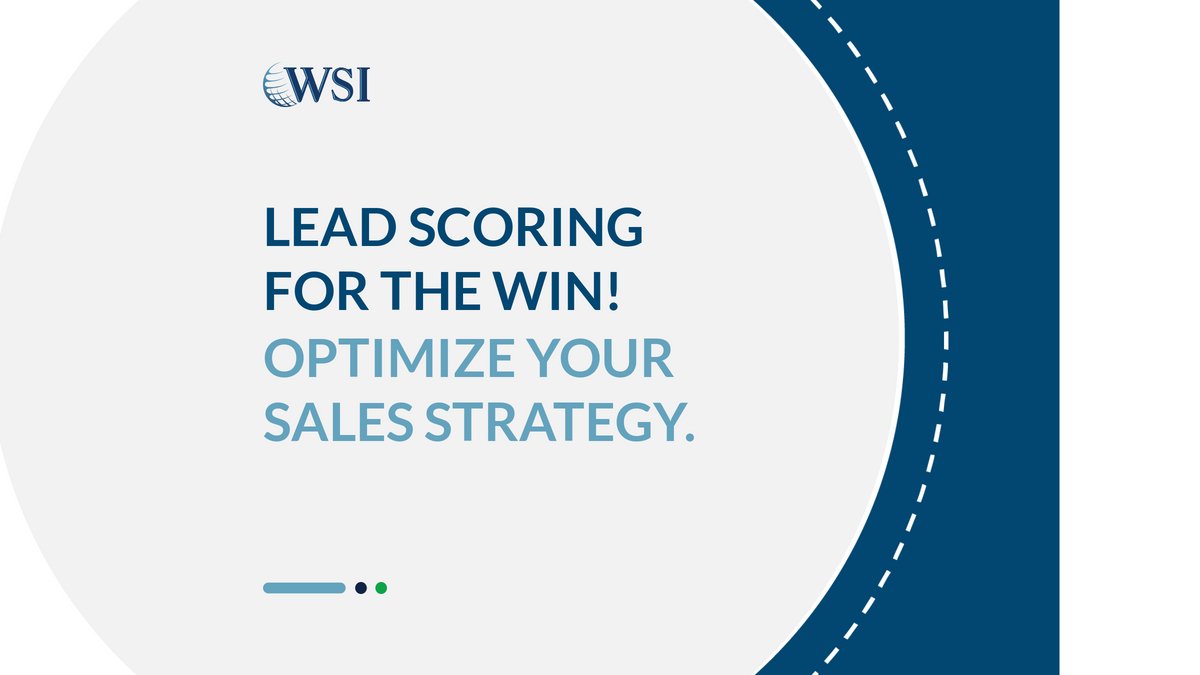 WSI

LEAD SCORING FOR THE WIN! OPTIMIZE YOUR SALES STRATEGY.